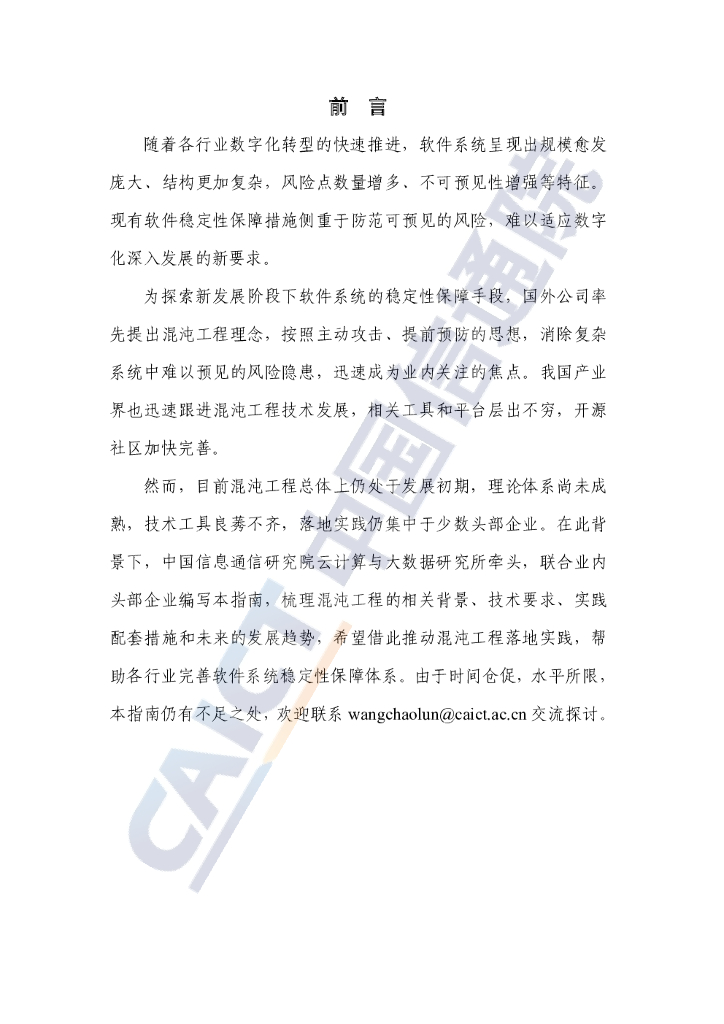 前 言

随着各行业数字化转型的快速推进，软件系统呈现出规模愈发庞大、结构更加复杂，风险点数量增多、不可预见性增强等特征。现有软件稳定性保障措施侧重于防范可预见的风险，难以适应数字化深入发展的新要求。

为探索新发展阶段下软件系统的稳定性保障手段，国外公司率先提出混沌工程理念，按照主动攻击、提前预防的思想，消除复杂系统中难以预见的风险隐患，迅速成为业内关注的焦点。我国产业界也迅速跟进混沌工程技术发展，相关工具和平台层出不穷，开源社区加快完善。

然而，目前混沌工程总体上仍处于发展初期，理论体系尚未成熟，技术工具良莠不齐，落地实践仍集中于少数头部企业。在此背景下，中国信息通信研究院云计算与大数据研究所牵头，联合业内头部企业编写本指南，梳理混沌工程的相关背景、技术要求、实践配套措施和未来的发展趋势，希望借此推动混沌工程落地实践，帮助各行业完善软件系统稳定性保障体系。由于时间仓促，水平所限，本指南仍有不足之处，欢迎联系 wangchaolun@caict.ac.cn 交流探讨。

CAICT 中国信通院